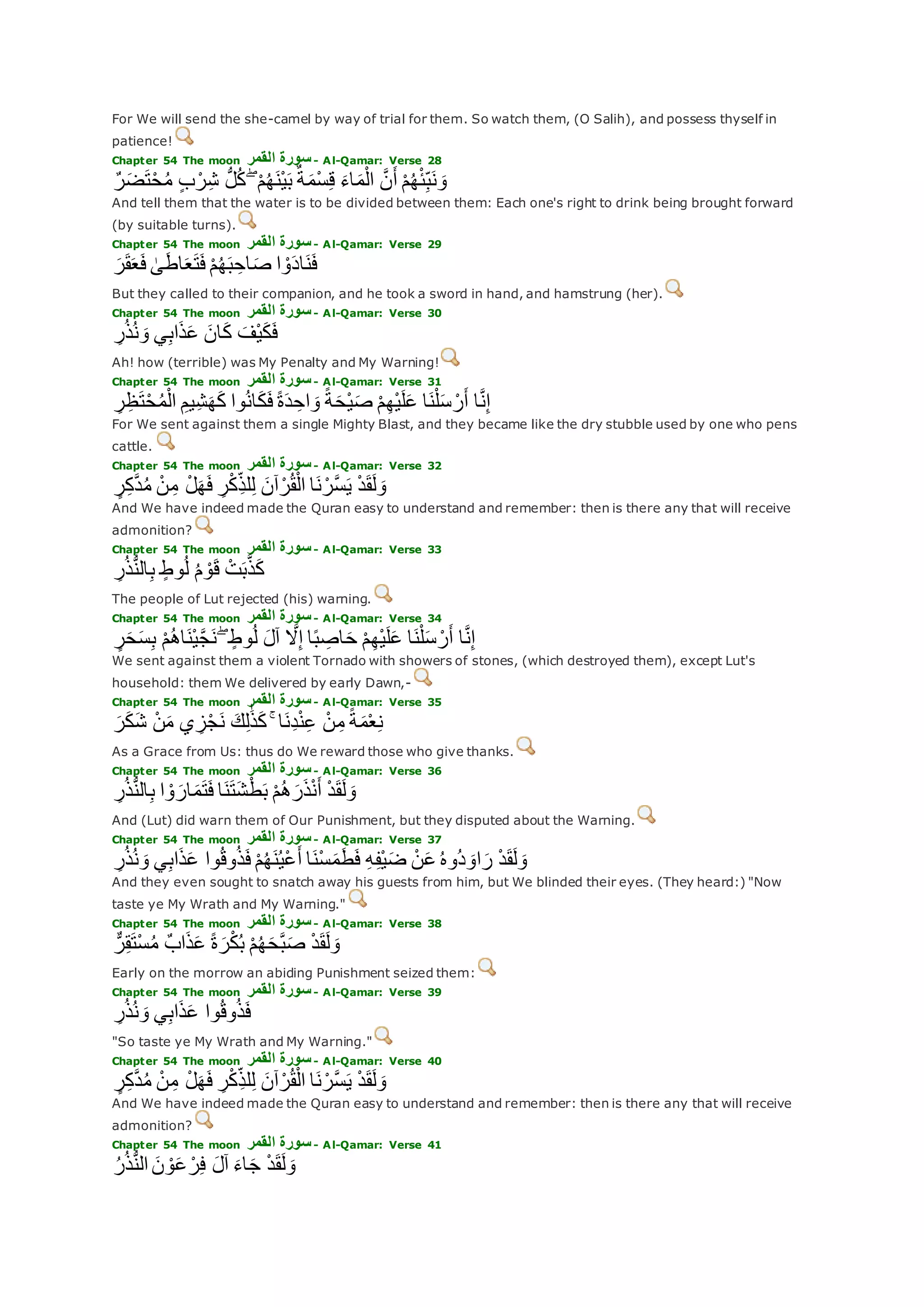 For We will send the she-camel by way of trial for them. So watch them, (O Salih), and possess thyself in patience!

Chapter 54 The moon سورة القمر - Al-Qamar: Verse 28
وَنَبِّئْهُمْ أَنَّ الْمَاءَ قِسْمَةٌ بَيْنَهُمْ ۖ كُلُّ شِرْبٍ مُحْتَضَرٌ
And tell them that the water is to be divided between them: Each one's right to drink being brought forward (by suitable turns).

Chapter 54 The moon سورة القمر - Al-Qamar: Verse 29
فَنَادَوْا صَاحِبَهُمْ فَتَعَاطَىٰ فَعَقَرَ
But they called to their companion, and he took a sword in hand, and hamstrung (her).

Chapter 54 The moon سورة القمر - Al-Qamar: Verse 30
فَكَيْفَ كَانَ عَذَابِي وَنُذُرِ
Ah! how (terrible) was My Penalty and My Warning!

Chapter 54 The moon سورة القمر - Al-Qamar: Verse 31
إِنَّا أَرْسَلْنَا عَلَيْهِمْ صَيْحَةً وَاحِدَةً فَكَانُوا كَهَشِيمِ الْمُحْتَظِرِ
For We sent against them a single Mighty Blast, and they became like the dry stubble used by one who pens cattle.

Chapter 54 The moon سورة القمر - Al-Qamar: Verse 32
وَلَقَدْ يَسَّرْنَا الْقُرْآنَ لِلذِّكْرِ فَهَلْ مِنْ مُدَّكِرٍ
And We have indeed made the Quran easy to understand and remember: then is there any that will receive admonition?

Chapter 54 The moon سورة القمر - Al-Qamar: Verse 33
كَذَّبَتْ قَوْمُ لُوطٍ بِالنُّذُرِ
The people of Lut rejected (his) warning.

Chapter 54 The moon سورة القمر - Al-Qamar: Verse 34
إِنَّا أَرْسَلْنَا عَلَيْهِمْ حَاصِبًا إِلَّا آلَ لُوطٍ ۖ نَجَّيْنَاهُمْ بِسَحَرٍ
We sent against them a violent Tornado with showers of stones, (which destroyed them), except Lut's household: them We delivered by early Dawn,-

Chapter 54 The moon سورة القمر - Al-Qamar: Verse 35
نِعْمَةً مِنْ عِنْدِنَا ۚ كَذَٰلِكَ نَجْزِي مَنْ شَكَرَ
As a Grace from Us: thus do We reward those who give thanks.

Chapter 54 The moon سورة القمر - Al-Qamar: Verse 36
وَلَقَدْ أَنْذَرَهُمْ بَطْشَتَنَا فَتَمَارَوْا بِالنُّذُرِ
And (Lut) did warn them of Our Punishment, but they disputed about the Warning.

Chapter 54 The moon سورة القمر - Al-Qamar: Verse 37
وَلَقَدْ رَاوَدُوهُ عَنْ ضَيْفِهِ فَطَمَسْنَا أَعْيُنَهُمْ فَذُوقُوا عَذَابِي وَنُذُرِ
And they even sought to snatch away his guests from him, but We blinded their eyes. (They heard:) "Now taste ye My Wrath and My Warning."

Chapter 54 The moon سورة القمر - Al-Qamar: Verse 38
وَلَقَدْ صَبَّحَهُمْ بُكْرَةً عَذَابٌ مُسْتَقِرٌّ
Early on the morrow an abiding Punishment seized them:

Chapter 54 The moon سورة القمر - Al-Qamar: Verse 39
فَذُوقُوا عَذَابِي وَنُذُرِ
"So taste ye My Wrath and My Warning."

Chapter 54 The moon سورة القمر - Al-Qamar: Verse 40
وَلَقَدْ يَسَّرْنَا الْقُرْآنَ لِلذِّكْرِ فَهَلْ مِنْ مُدَّكِرٍ
And We have indeed made the Quran easy to understand and remember: then is there any that will receive admonition?

Chapter 54 The moon سورة القمر - Al-Qamar: Verse 41
وَلَقَدْ جَاءَ آلَ فِرْعَوْنَ النُّذُرُ